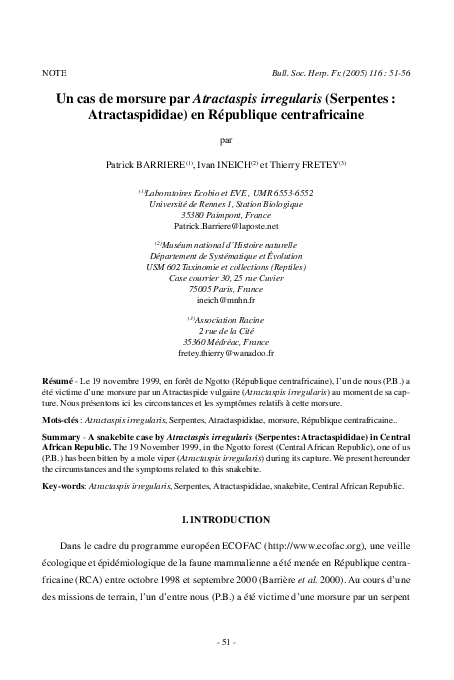 NOTE

Bull. Soc. Herp. Fr. (2005) 116 : 51-56

Un cas de morsure par Atractaspis irregularis (Serpentes : Atractaspididae) en République centrafricaine

par

Patrick BARRIERE$^{(1)}$, Ivan INEICH$^{(2)}$ et Thierry FRETEY$^{(3)}$

$^{(1)}$Laboratoires Ecobio et EVE, UMR 6553-6552
Université de Rennes 1, Station Biologique
35380 Paimpont, France
Patrick.Barriere@laposte.net

$^{(2)}$Muséum national d'Histoire naturelle
Département de Systématique et Évolution
USM 602 Taxinomie et collections (Reptiles)
Case courrier 30, 25 rue Cuvier
75005 Paris, France
ineich@mnhn.fr

$^{(3)}$Association Racine
2 rue de la Cité
35360 Médréac, France
fretey.thierry@wanadoo.fr

Résumé - Le 19 novembre 1999, en forêt de Ngotto (République centrafricaine), l'un de nous (P.B.) a été victime d'une morsure par un Atractaspide vulgaire (Atractaspis irregularis) au moment de sa capture. Nous présentons ici les circonstances et les symptômes relatifs à cette morsure.

Mots-clés : Atractaspis irregularis, Serpentes, Atractaspididae, morsure, République centrafricaine..

Summary - A snakebite case by Atractaspis irregularis (Serpentes: Atractaspididae) in Central African Republic. The 19 November 1999, in the Ngotto forest (Central African Republic), one of us (P.B.) has been bitten by a mole viper (Atractaspis irregularis) during its capture. We present hereunder the circumstances and the symptoms related to this snakebite.

Key-words: Atractaspis irregularis, Serpentes, Atractaspididae, snakebite, Central African Republic.

I. INTRODUCTION

Dans le cadre du programme européen ECOFAC (http://www.ecofac.org), une veille écologique et épidémiologique de la faune mammalienne a été menée en République centrafricaine (RCA) entre octobre 1998 et septembre 2000 (Barrière et al. 2000). Au cours d'une des missions de terrain, l'un d'entre nous (P.B.) a été victime d'une morsure par un serpent

- 51 -